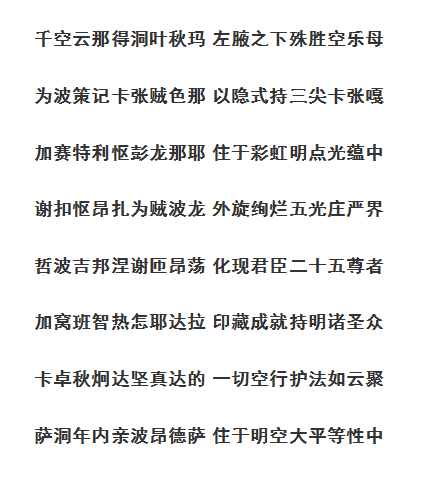 千空云那得洞叶秋玛 左腋之下殊胜空乐母

为波策记卡张贼色那 以隐式持三尖卡张嘎

加赛特利怄彭龙那耶 住于彩虹明点光蕴中

谢扣怄昂扎为贼波龙 外旋绚烂五光庄严界

哲波吉邦涅谢匝昂荡 化现君臣二十五尊者

加窝班智热怎耶达拉 印藏成就持明诸圣众

卡卓秋炯达坚真达的 一切空行护法如云聚

萨洞年内亲波昂德萨 住于明空大平等性中